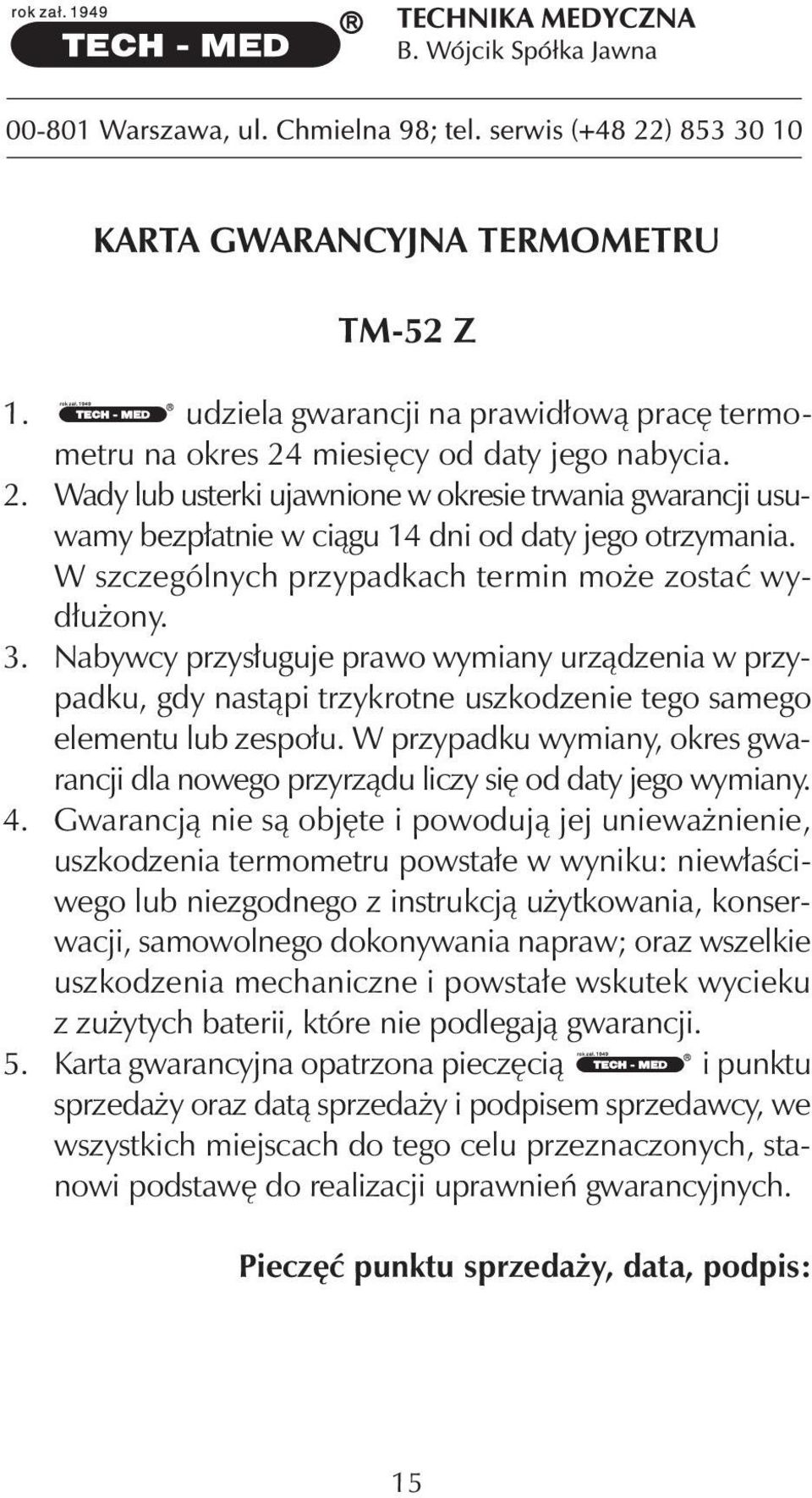 rok zał. 1949
TECH - MED ®
TECHNIKA MEDYCZNA
B. Wójcik Spółka Jawna

00-801 Warszawa, ul. Chmielna 98; tel. serwis (+48 22) 853 30 10

KARTA GWARANCYJNA TERMOMETRU

TM-52 Z

1. rok zał. 1949 TECH - MED ® udziela gwarancji na prawidłową pracę termometru na okres 24 miesięcy od daty jego nabycia.
2. Wady lub usterki ujawnione w okresie trwania gwarancji usuwamy bezpłatnie w ciągu 14 dni od daty jego otrzymania. W szczególnych przypadkach termin może zostać wydłużony.
3. Nabywcy przysługuje prawo wymiany urządzenia w przypadku, gdy nastąpi trzykrotne uszkodzenie tego samego elementu lub zespołu. W przypadku wymiany, okres gwarancji dla nowego przyrządu liczy się od daty jego wymiany.
4. Gwarancją nie są objęte i powodują jej unieważnienie, uszkodzenia termometru powstałe w wyniku: niewłaściwego lub niezgodnego z instrukcją użytkowania, konserwacji, samowolnego dokonywania napraw; oraz wszelkie uszkodzenia mechaniczne i powstałe wskutek wycieku z zużytych baterii, które nie podlegają gwarancji.
5. Karta gwarancyjna opatrzona pieczęcią rok zał. 1949 TECH - MED ® i punktu sprzedaży oraz datą sprzedaży i podpisem sprzedawcy, we wszystkich miejscach do tego celu przeznaczonych, stanowi podstawę do realizacji uprawnień gwarancyjnych.

Pieczęć punktu sprzedaży, data, podpis:

15